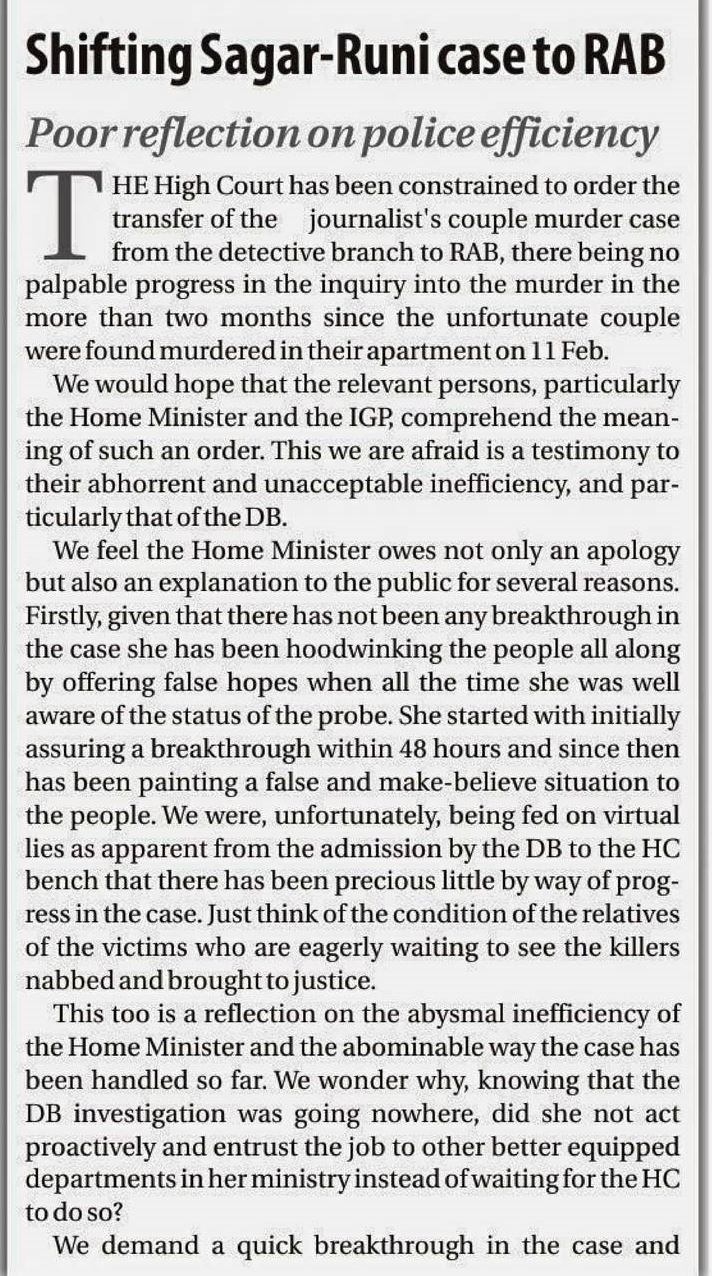 Shifting Sagar-Runi case to RAB

Poor reflection on police efficiency

THE High Court has been constrained to order the transfer of the journalist's couple murder case from the detective branch to RAB, there being no palpable progress in the inquiry into the murder in the more than two months since the unfortunate couple were found murdered in their apartment on 11 Feb.

We would hope that the relevant persons, particularly the Home Minister and the IGP, comprehend the meaning of such an order. This we are afraid is a testimony to their abhorrent and unacceptable inefficiency, and particularly that of the DB.

We feel the Home Minister owes not only an apology but also an explanation to the public for several reasons. Firstly, given that there has not been any breakthrough in the case she has been hoodwinking the people all along by offering false hopes when all the time she was well aware of the status of the probe. She started with initially assuring a breakthrough within 48 hours and since then has been painting a false and make-believe situation to the people. We were, unfortunately, being fed on virtual lies as apparent from the admission by the DB to the HC bench that there has been precious little by way of progress in the case. Just think of the condition of the relatives of the victims who are eagerly waiting to see the killers nabbed and brought to justice.

This too is a reflection on the abysmal inefficiency of the Home Minister and the abominable way the case has been handled so far. We wonder why, knowing that the DB investigation was going nowhere, did she not act proactively and entrust the job to other better equipped departments in her ministry instead of waiting for the HC to do so?

We demand a quick breakthrough in the case and